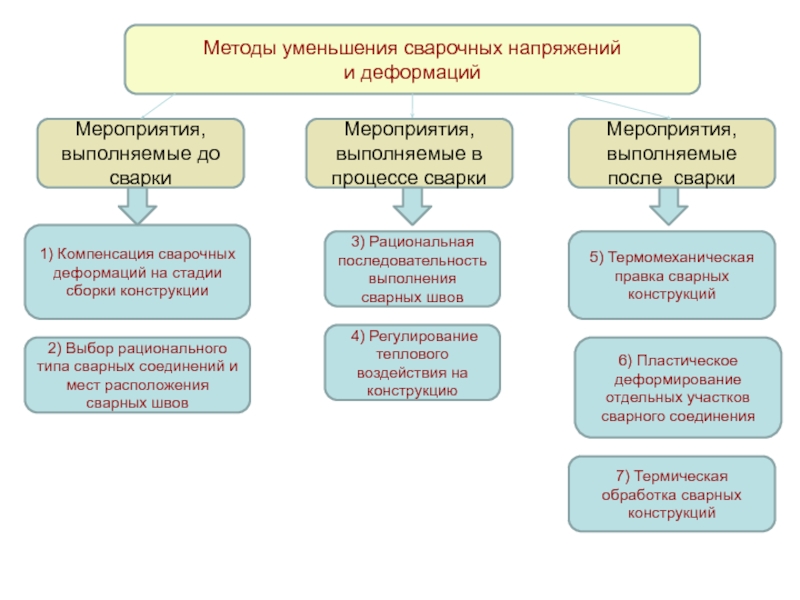 Методы уменьшения сварочных напряжений и деформаций

Мероприятия, выполняемые до сварки

Мероприятия, выполняемые в процессе сварки

Мероприятия, выполняемые после сварки

1) Компенсация сварочных деформаций на стадии сборки конструкции

2) Выбор рационального типа сварных соединений и мест расположения сварных швов

3) Рациональная последовательность выполнения сварных швов

4) Регулирование теплового воздействия на конструкцию

5) Термомеханическая правка сварных конструкций

6) Пластическое деформирование отдельных участков сварного соединения

7) Термическая обработка сварных конструкций